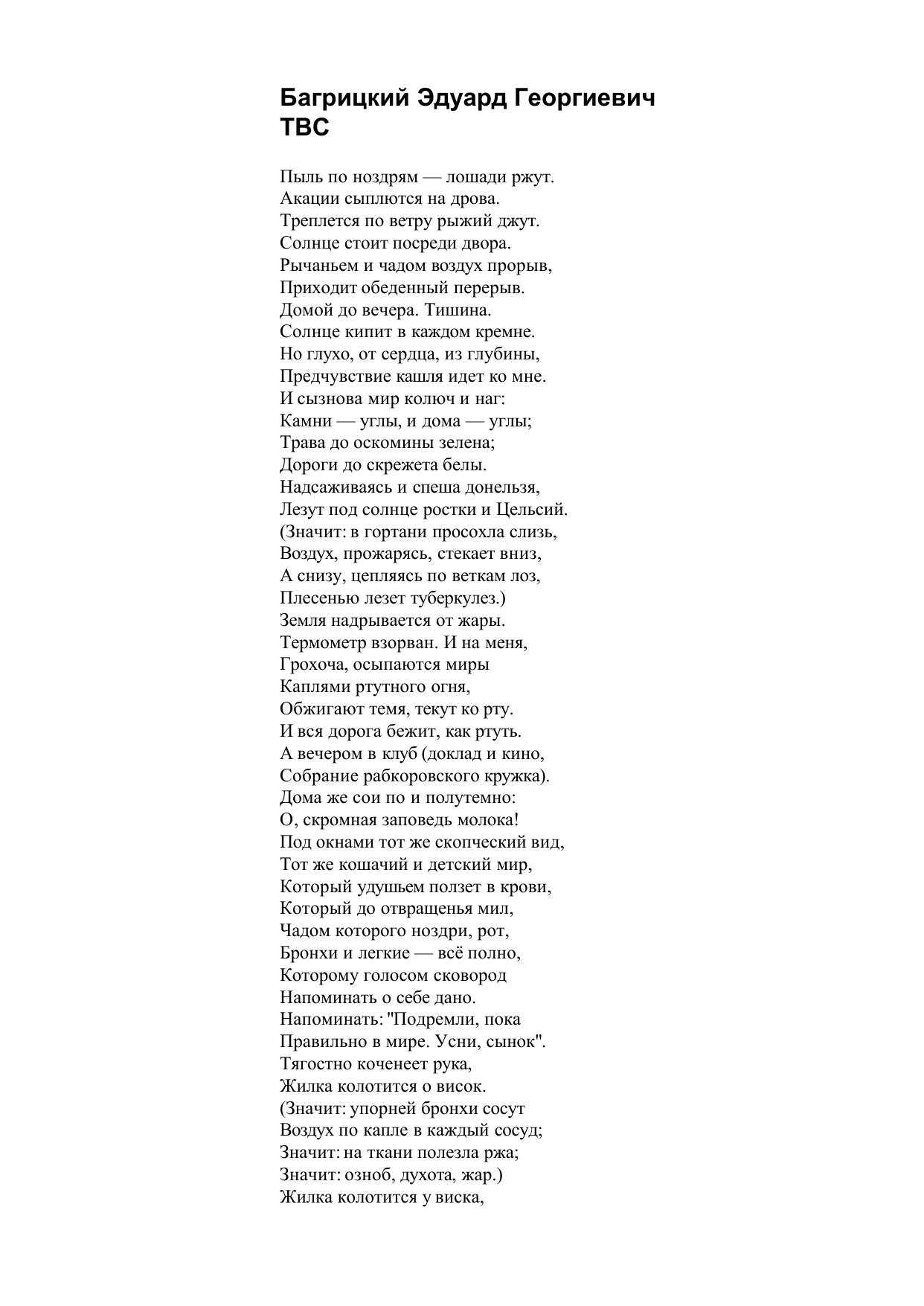 Багрицкий Эдуард Георгиевич
ТВС

Пыль по ноздрям — лошади ржут.
Акации сыплются на дрова.
Треплется по ветру рыжий джут.
Солнце стоит посреди двора.
Рычаньем и чадом воздух прорыв,
Приходит обеденный перерыв.
Домой до вечера. Тишина.
Солнце кипит в каждом кремне.
Но глухо, от сердца, из глубины,
Предчувствие кашля идет ко мне.
И сызнова мир колюч и наг:
Камни — углы, и дома — углы;
Трава до оскомины зелена;
Дороги до скрежета белы.
Надсаживаясь и спеша донельзя,
Лезут под солнце ростки и Цельсий.
(Значит: в гортани просохла слизь,
Воздух, прожарясь, стекает вниз,
А снизу, цепляясь по веткам лоз,
Плесенью лезет туберкулез.)
Земля надрывается от жары.
Термометр взорван. И на меня,
Грохоча, осыпаются миры
Каплями ртутного огня,
Обжигают темя, текут ко рту.
И вся дорога бежит, как ртуть.
А вечером в клуб (доклад и кино,
Собрание рабкоровского кружка).
Дома же сои по и полутемно:
О, скромная заповедь молока!
Под окнами тот же скопческий вид,
Тот же кошачий и детский мир,
Который удушьем ползет в крови,
Который до отвращенья мил,
Чадом которого ноздри, рот,
Бронхи и легкие — всё полно,
Которому голосом сковород
Напоминать о себе дано.
Напоминать: "Подремли, пока
Правильно в мире. Усни, сынок".
Тягостно коченеет рука,
Жилка колотится о висок.
(Значит: упорней бронхи сосут
Воздух по капле в каждый сосуд;
Значит: на ткани полезла ржа;
Значит: озноб, духота, жар.)
Жилка колотится у виска,